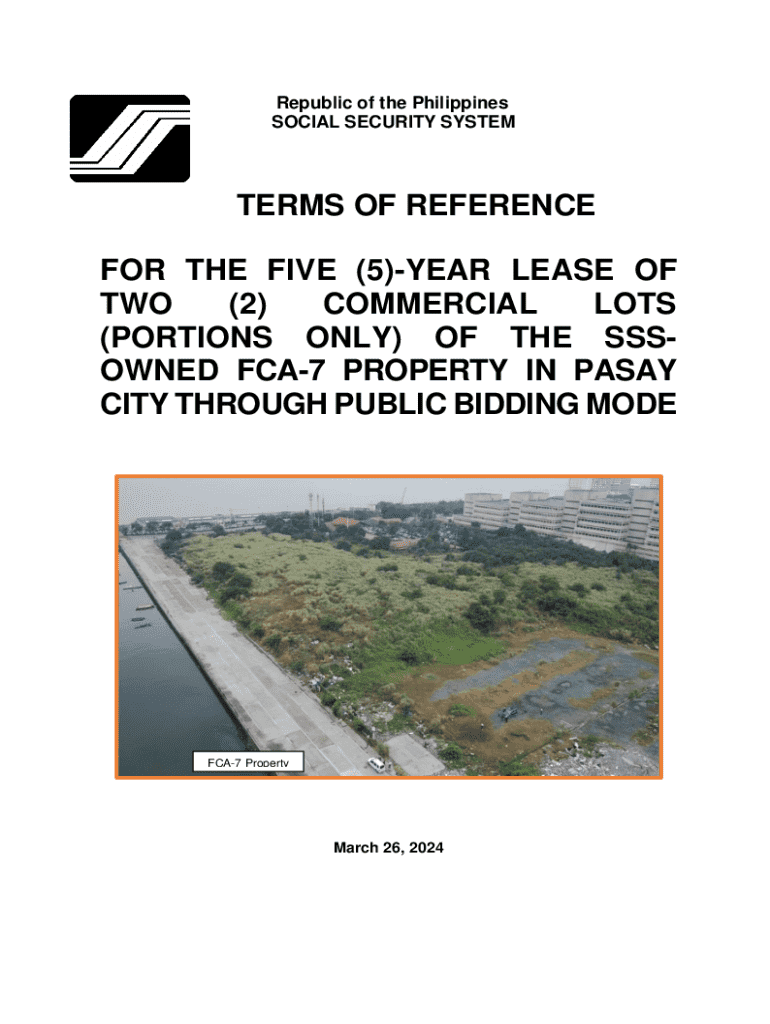 Republic of the Philippines
SOCIAL SECURITY SYSTEM

TERMS OF REFERENCE

FOR THE FIVE (5)-YEAR LEASE OF TWO (2) COMMERCIAL LOTS (PORTIONS ONLY) OF THE SSS-OWNED FCA-7 PROPERTY IN PASAY CITY THROUGH PUBLIC BIDDING MODE

FCA-7 Property

March 26, 2024